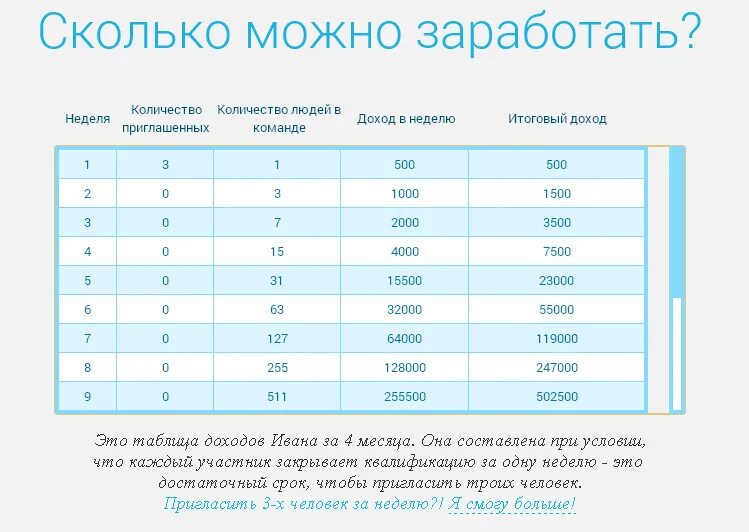 Сколько можно заработать?

| Неделя | Количество приглашенных | Количество людей в команде | Доход в неделю | Итоговый доход |
|---|---|---|---|---|
| 1 | 3 | 1 | 500 | 500 |
| 2 | 0 | 3 | 1000 | 1500 |
| 3 | 0 | 7 | 2000 | 3500 |
| 4 | 0 | 15 | 4000 | 7500 |
| 5 | 0 | 31 | 15500 | 23000 |
| 6 | 0 | 63 | 32000 | 55000 |
| 7 | 0 | 127 | 64000 | 119000 |
| 8 | 0 | 255 | 128000 | 247000 |
| 9 | 0 | 511 | 255500 | 502500 |

Это таблица доходов Ивана за 4 месяца. Она составлена при условии, что каждый участник закрывает квалификацию за одну неделю - это достаточный срок, чтобы пригласить троих человек.
Пригласить 3-х человек за неделю?! Я смогу больше!